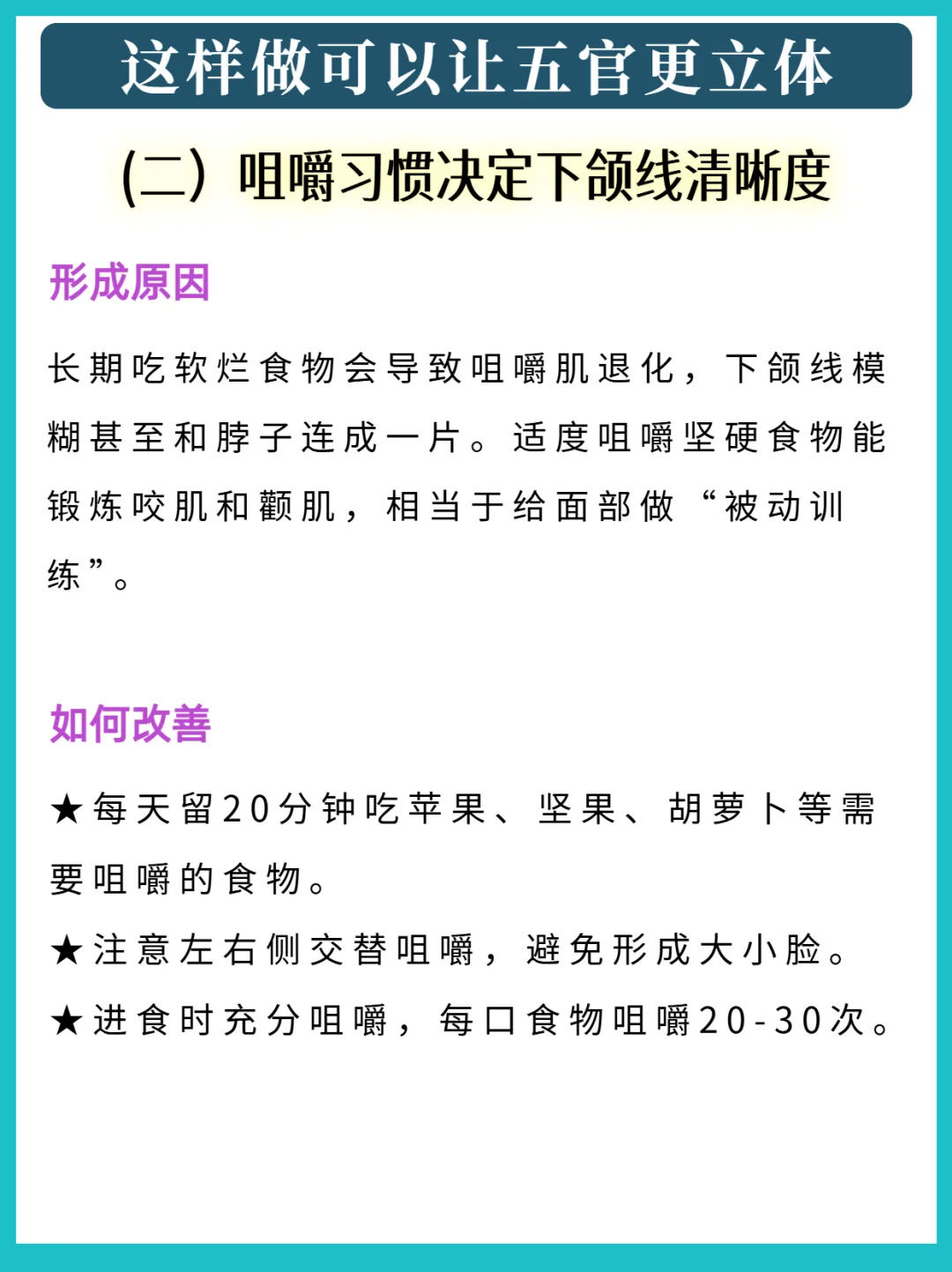 这样做可以让五官更立体

(二)咀嚼习惯决定下颌线清晰度

形成原因

长期吃软烂食物会导致咀嚼肌退化，下颌线模糊甚至和脖子连成一片。适度咀嚼坚硬食物能锻炼咬肌和颧肌，相当于给面部做“被动训练”。

如何改善

★每天留20分钟吃苹果、坚果、胡萝卜等需要咀嚼的食物。

★注意左右侧交替咀嚼，避免形成大小脸。

★进食时充分咀嚼，每口食物咀嚼20-30次。